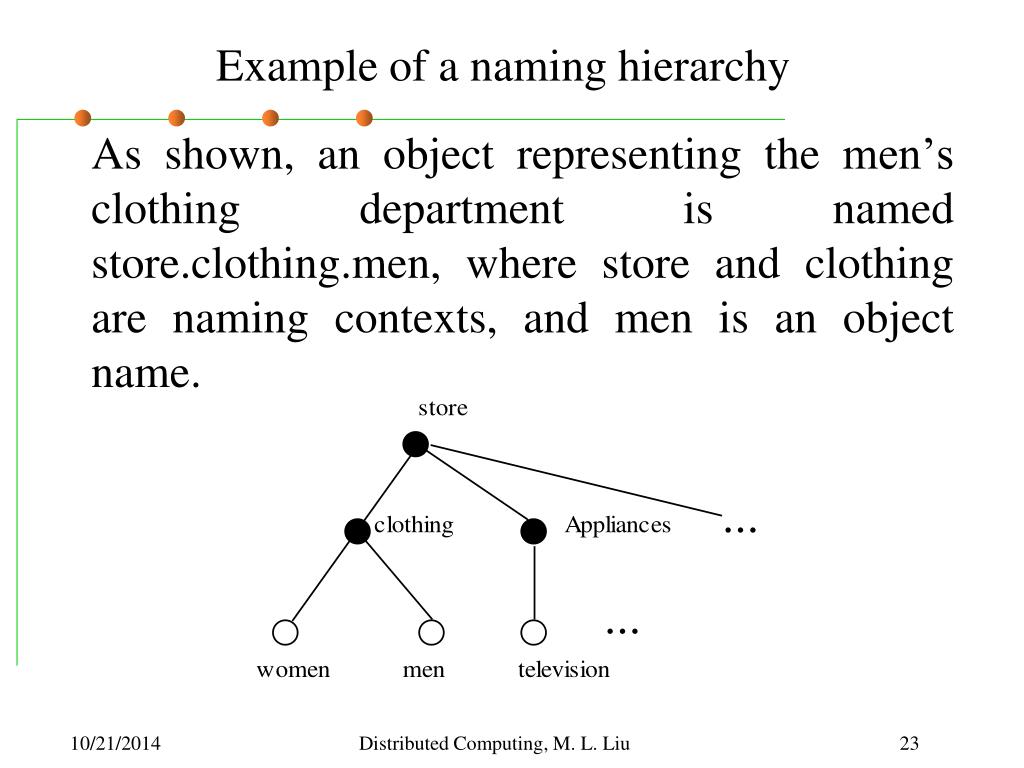 Example of a naming hierarchy

As shown, an object representing the men’s clothing department is named store.clothing.men, where store and clothing are naming contexts, and men is an object name.

store

clothing

Appliances

...

...

women

men

television

10/21/2014

Distributed Computing, M. L. Liu

23